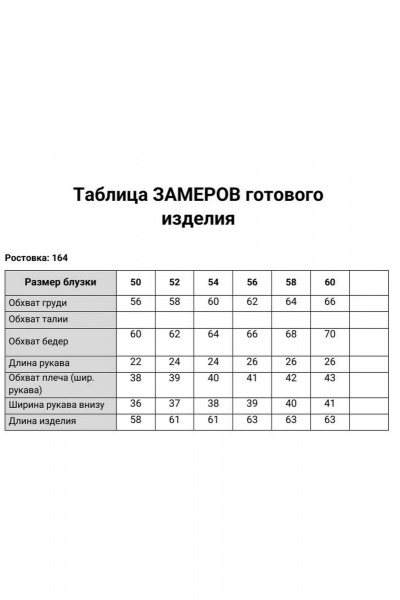 Таблица ЗАМЕРОВ готового изделия

Ростовка: 164

| Размер блузки | 50 | 52 | 54 | 56 | 58 | 60 | |
|---|---|---|---|---|---|---|---|
| Обхват груди | 56 | 58 | 60 | 62 | 64 | 66 | |
| Обхват талии | | | | | | | |
| Обхват бедер | 60 | 62 | 64 | 66 | 68 | 70 | |
| Длина рукава | 22 | 24 | 24 | 26 | 26 | 26 | |
| Обхват плеча (шир. рукава) | 38 | 39 | 40 | 41 | 42 | 43 | |
| Ширина рукава внизу | 36 | 37 | 38 | 39 | 40 | 41 | |
| Длина изделия | 58 | 61 | 61 | 63 | 63 | 63 | |